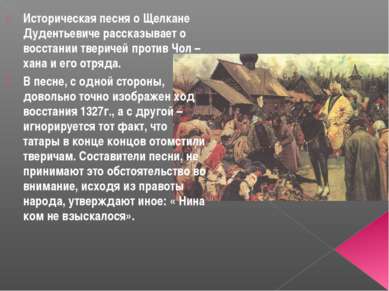 Историческая песня о Щелкане Дудентьевиче рассказывает о восстании тверичей против Чол – хана и его отряда.

В песне, с одной стороны, довольно точно изображен ход восстания 1327г., а с другой – игнорируется тот факт, что татары в конце концов отомстили тверичам. Составители песни, не принимают это обстоятельство во внимание, исходя из правоты народа, утверждают иное: « Нина ком не взыскалося».